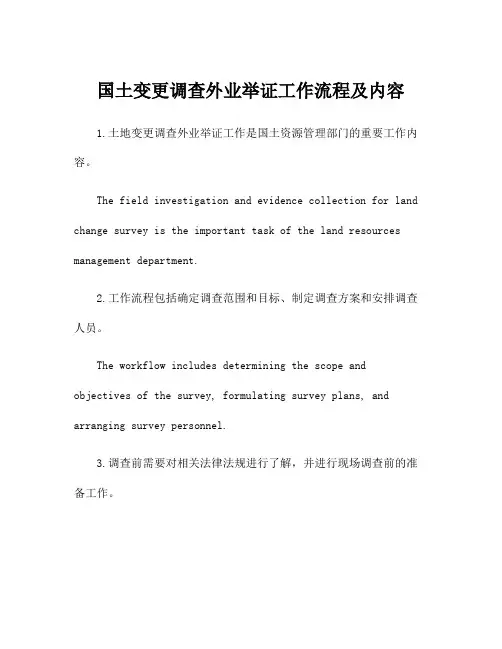 国土变更调查外业举证工作流程及内容

1.土地变更调查外业举证工作是国土资源管理部门的重要工作内容。

The field investigation and evidence collection for land change survey is the important task of the land resources management department.

2.工作流程包括确定调查范围和目标、制定调查方案和安排调查人员。

The workflow includes determining the scope and objectives of the survey, formulating survey plans, and arranging survey personnel.

3.调查前需要对相关法律法规进行了解，并进行现场调查前的准备工作。